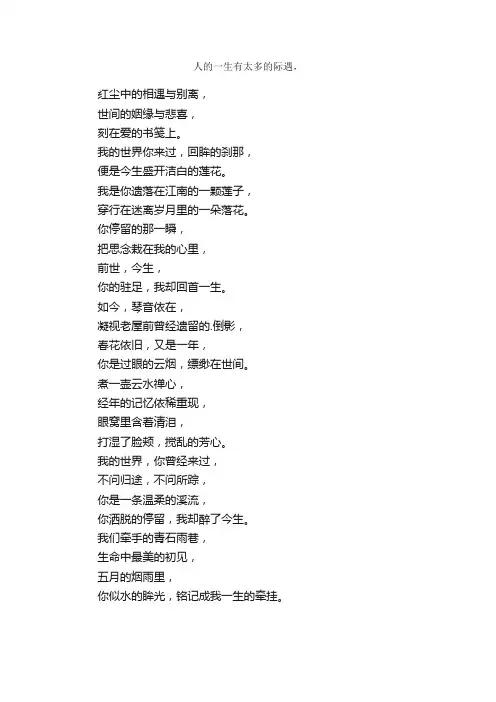 人的一生有太多的际遇，

红尘中的相遇与别离，
世间的姻缘与悲喜，
刻在爱的书笺上。
我的世界你来过，回眸的刹那，
便是今生盛开洁白的莲花。
我是你遗落在江南的一颗莲子，
穿行在迷离岁月里的一朵落花。
你停留的那一瞬，
把思念栽在我的心里，
前世，今生，
你的驻足，我却回首一生。
如今，琴音依在，
凝视老屋前曾经遗留的.倒影，
春花依旧，又是一年，
你是过眼的云烟，缥缈在世间。
煮一壶云水禅心，
经年的记忆依稀重现，
眼窝里含着清泪，
打湿了脸颊，搅乱的芳心。
我的世界，你曾经来过，
不问归途，不问所踪，
你是一条温柔的溪流，
你洒脱的停留，我却醉了今生。
我们牵手的青石雨巷，
生命中最美的初见，
五月的烟雨里，
你似水的眸光，铭记成我一生的牵挂。